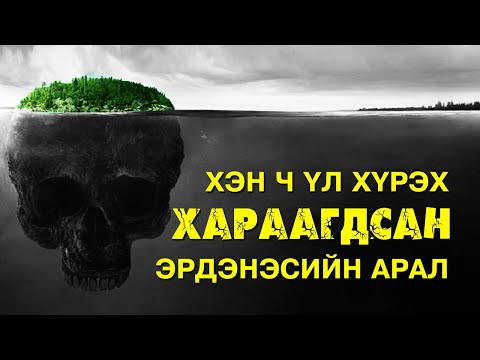 ХЭН Ч ҮЛ ХҮРЭХ
ХАРААГДСАН
ЭРДЭНЭСИЙН АРАЛ